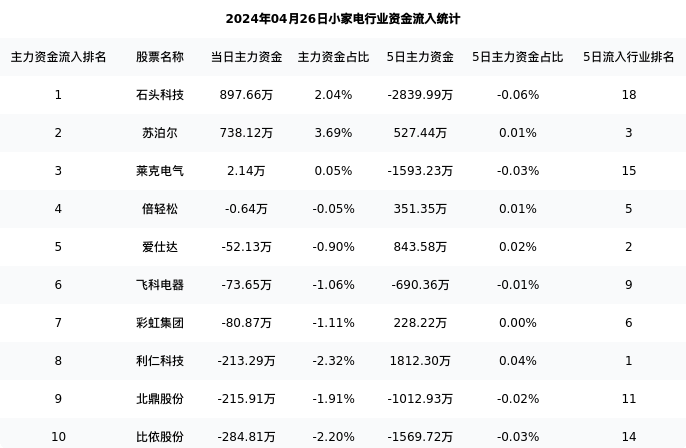 2024年04月26日小家电行业资金流入统计

| 主力资金流入排名 | 股票名称 | 当日主力资金 | 主力资金占比 | 5日主力资金 | 5日主力资金占比 | 5日流入行业排名 |
|---|---|---|---|---|---|---|
| 1 | 石头科技 | 897.66万 | 2.04% | -2839.99万 | -0.06% | 18 |
| 2 | 苏泊尔 | 738.12万 | 3.69% | 527.44万 | 0.01% | 3 |
| 3 | 莱克电气 | 2.14万 | 0.05% | -1593.23万 | -0.03% | 15 |
| 4 | 倍轻松 | -0.64万 | -0.05% | 351.35万 | 0.01% | 5 |
| 5 | 爱仕达 | -52.13万 | -0.90% | 843.58万 | 0.02% | 2 |
| 6 | 飞科电器 | -73.65万 | -1.06% | -690.36万 | -0.01% | 9 |
| 7 | 彩虹集团 | -80.87万 | -1.11% | 228.22万 | 0.00% | 6 |
| 8 | 利仁科技 | -213.29万 | -2.32% | 1812.30万 | 0.04% | 1 |
| 9 | 北鼎股份 | -215.91万 | -1.91% | -1012.93万 | -0.02% | 11 |
| 10 | 比依股份 | -284.81万 | -2.20% | -1569.72万 | -0.03% | 14 |